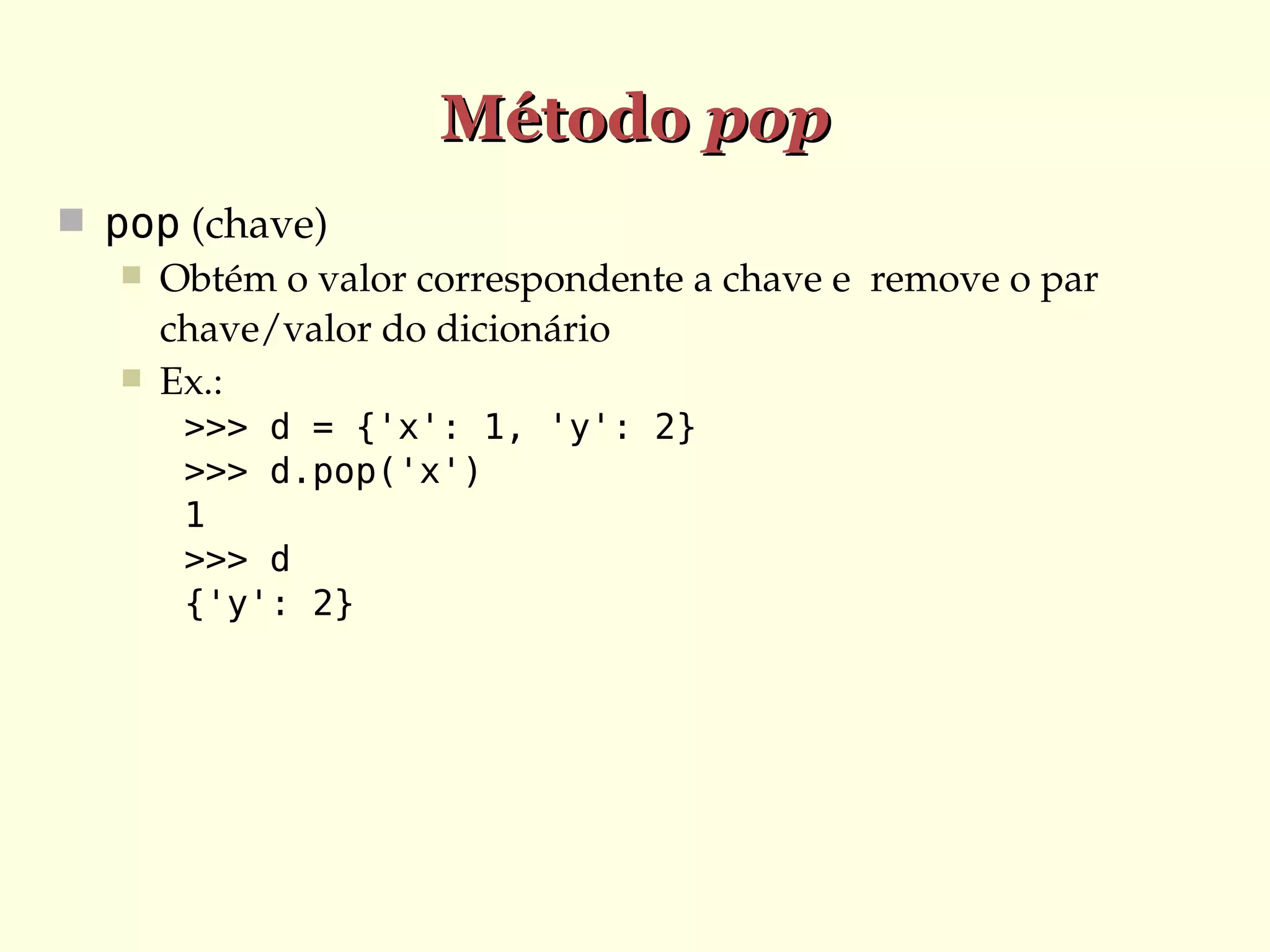 Método pop

pop (chave)

Obtém o valor correspondente a chave e remove o par chave/valor do dicionário

Ex.:
>>> d = {'x': 1, 'y': 2}
>>> d.pop('x')
1
>>> d
{'y': 2}